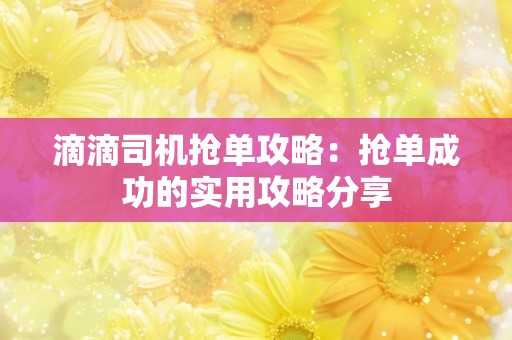 滴滴司机抢单攻略：抢单成功的实用攻略分享